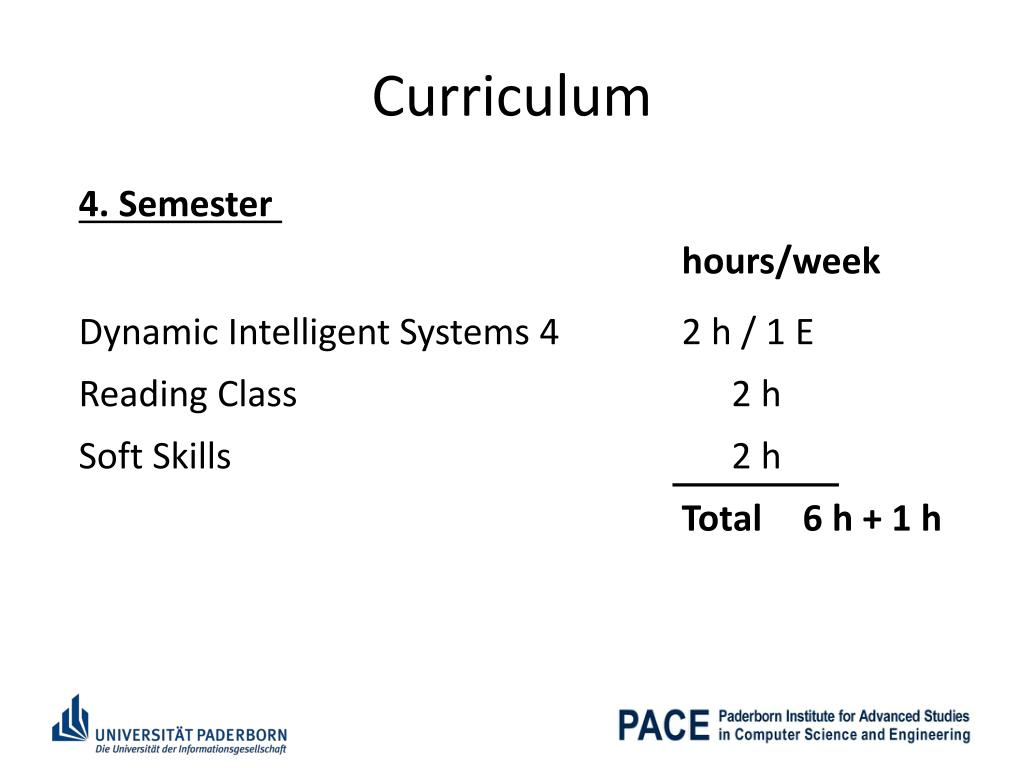 Curriculum

4. Semester

| | hours/week |
|---|---|
| Dynamic Intelligent Systems 4 | 2 h / 1 E |
| Reading Class | 2 h |
| Soft Skills | 2 h |
| | Total 6 h + 1 h |

UNIVERSITÄT PADERBORN
Die Universität der Informationsgesellschaft

PACE Paderborn Institute for Advanced Studies in Computer Science and Engineering